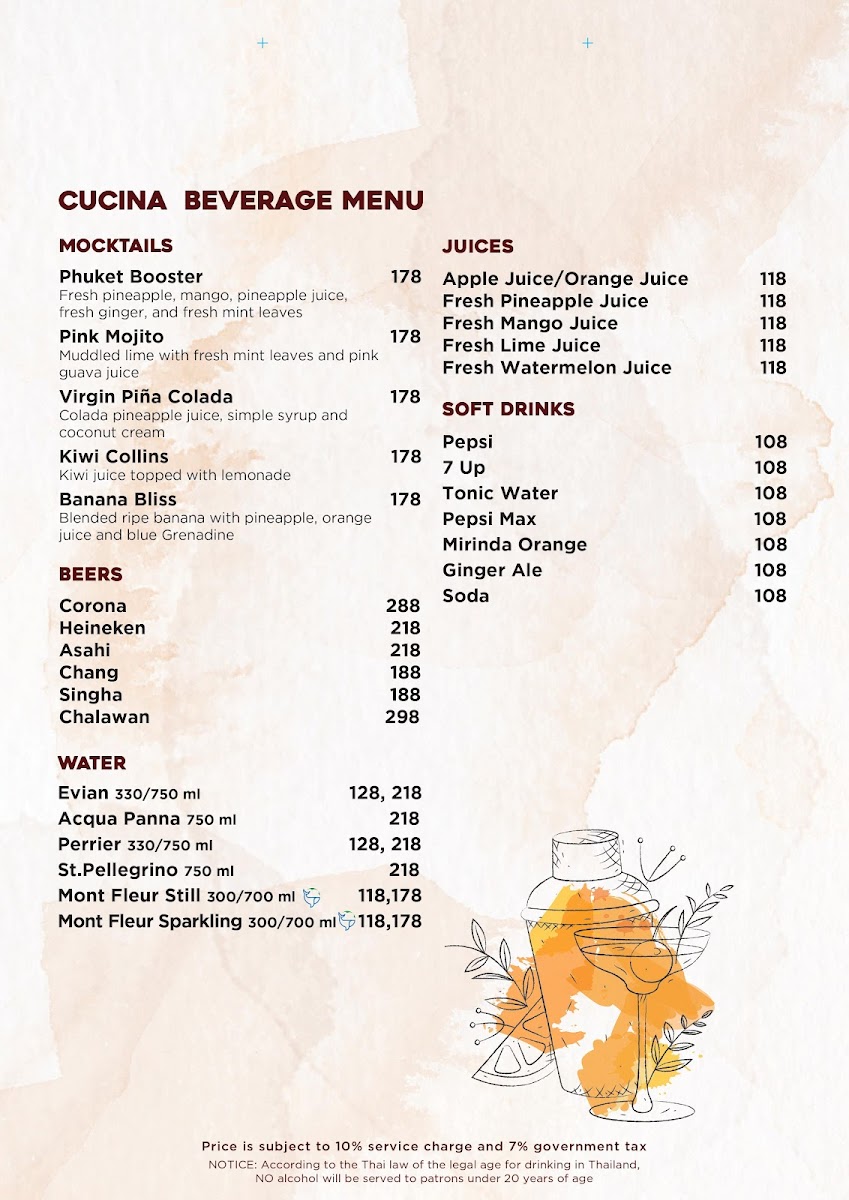 CUCINA BEVERAGE MENU

MOCKTAILS

Phuket Booster 178
Fresh pineapple, mango, pineapple juice, fresh ginger, and fresh mint leaves

Pink Mojito 178
Muddled lime with fresh mint leaves and pink guava juice

Virgin Piña Colada 178
Colada pineapple juice, simple syrup and coconut cream

Kiwi Collins 178
Kiwi juice topped with lemonade

Banana Bliss 178
Blended ripe banana with pineapple, orange juice and blue Grenadine

BEERS

Corona 288
Heineken 218
Asahi 218
Chang 188
Singha 188
Chalawan 298

WATER

Evian 330/750 ml 128, 218
Acqua Panna 750 ml 218
Perrier 330/750 ml 128, 218
St.Pellegrino 750 ml 218
Mont Fleur Still 300/700 ml 118,178
Mont Fleur Sparkling 300/700 ml 118,178

JUICES

Apple Juice/Orange Juice 118
Fresh Pineapple Juice 118
Fresh Mango Juice 118
Fresh Lime Juice 118
Fresh Watermelon Juice 118

SOFT DRINKS

Pepsi 108
7 Up 108
Tonic Water 108
Pepsi Max 108
Mirinda Orange 108
Ginger Ale 108
Soda 108

Price is subject to 10% service charge and 7% government tax
NOTICE: According to the Thai law of the legal age for drinking in Thailand, NO alcohol will be served to patrons under 20 years of age